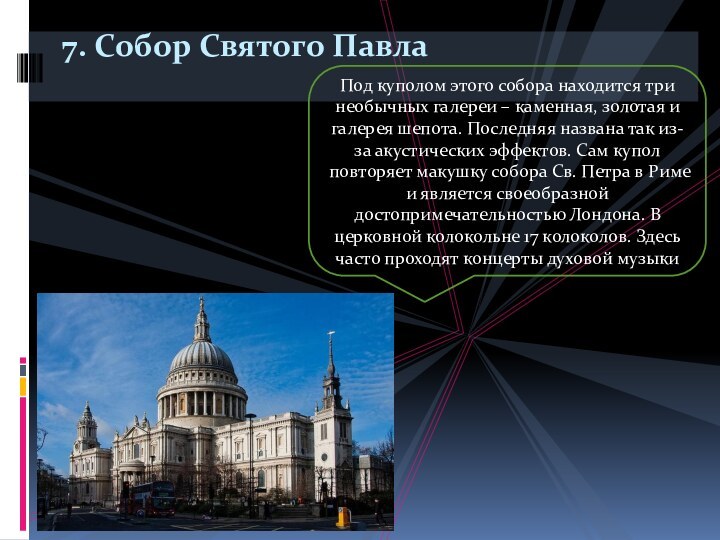 7. Собор Святого Павла

Под куполом этого собора находится три необычных галереи – каменная, золотая и галерея шепота. Последняя названа так из-за акустических эффектов. Сам купол повторяет макушку собора Св. Петра в Риме и является своеобразной достопримечательностью Лондона. В церковной колокольне 17 колоколов. Здесь часто проходят концерты духовой музыки